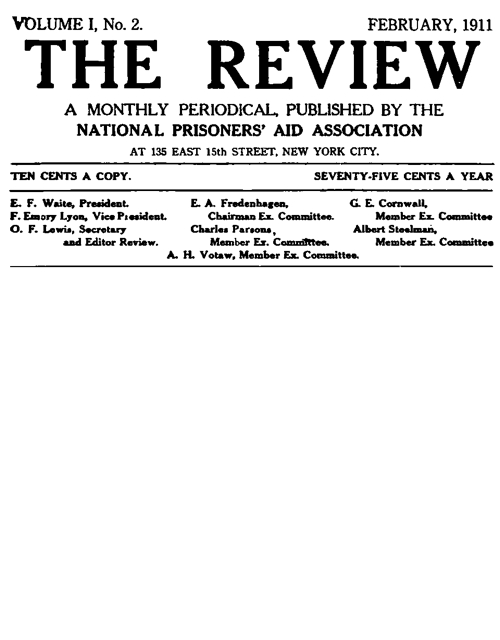 VOLUME I, No. 2. FEBRUARY, 1911

THE REVIEW

A MONTHLY PERIODICAL, PUBLISHED BY THE
NATIONAL PRISONERS' AID ASSOCIATION
AT 135 EAST 15th STREET, NEW YORK CITY.

TEN CENTS A COPY. SEVENTY-FIVE CENTS A YEAR

E. F. Waite, President.
F. Emory Lyon, Vice President.
O. F. Lewis, Secretary and Editor Review.

E. A. Fredenhagen, Chairman Ex. Committee.
Charles Parsons, Member Ex. Committee.

G. E. Cornwall, Member Ex. Committee
Albert Steelman, Member Ex. Committee

A. H. Votaw, Member Ex. Committee.